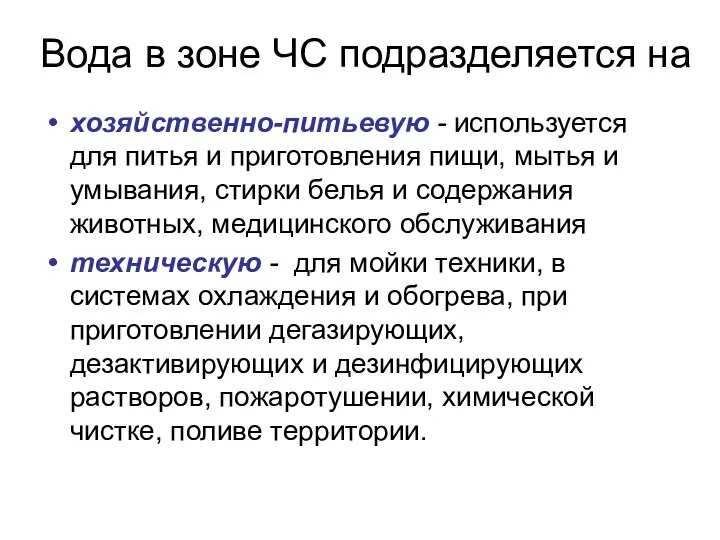 Вода в зоне ЧС подразделяется на

• хозяйственно-питьевую - используется для питья и приготовления пищи, мытья и умывания, стирки белья и содержания животных, медицинского обслуживания
• техническую - для мойки техники, в системах охлаждения и обогрева, при приготовлении дегазирующих, дезактивирующих и дезинфицирующих растворов, пожаротушении, химической чистке, поливе территории.